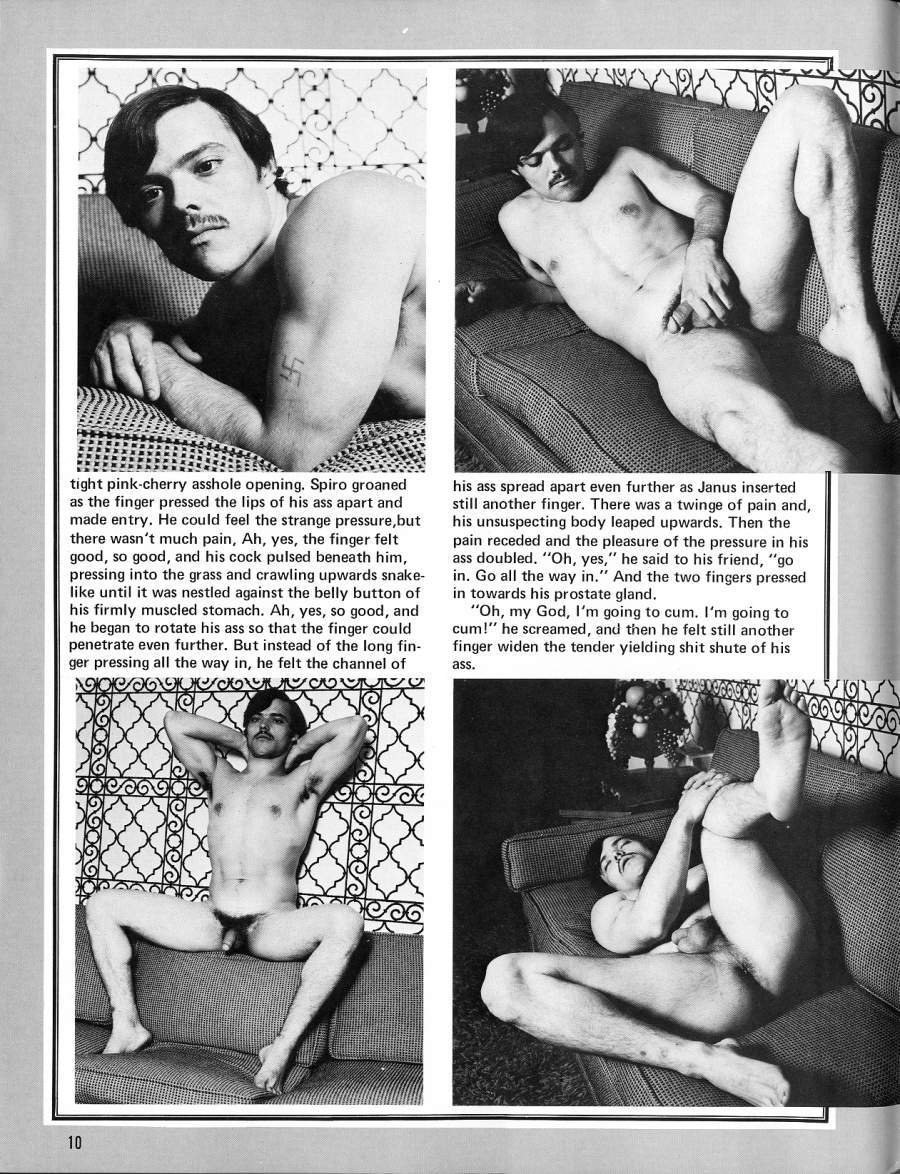 tight pink-cherry asshole opening. Spiro groaned as the finger pressed the lips of his ass apart and made entry. He could feel the strange pressure,but there wasn't much pain, Ah, yes, the finger felt good, so good, and his cock pulsed beneath him, pressing into the grass and crawling upwards snakelike until it was nestled against the belly button of his firmly muscled stomach. Ah, yes, so good, and he began to rotate his ass so that the finger could penetrate even further. But instead of the long finger pressing all the way in, he felt the channel of

his ass spread apart even further as Janus inserted still another finger. There was a twinge of pain and, his unsuspecting body leaped upwards. Then the pain receded and the pleasure of the pressure in his ass doubled. "Oh, yes," he said to his friend, "go in. Go all the way in." And the two fingers pressed in towards his prostate gland.

"Oh, my God, I'm going to cum. I'm going to cum!" he screamed, and then he felt still another finger widen the tender yielding shit shute of his ass.

10